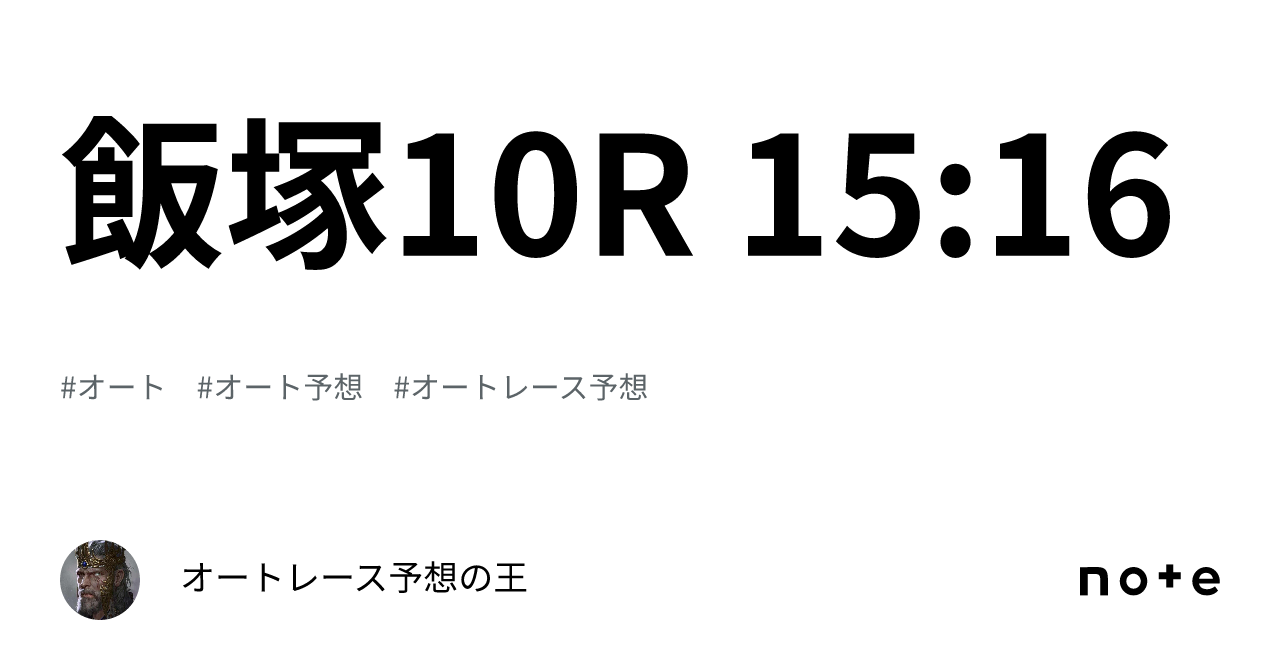 飯塚10R 15:16

#オート　#オート予想　#オートレース予想

オートレース予想の王

note